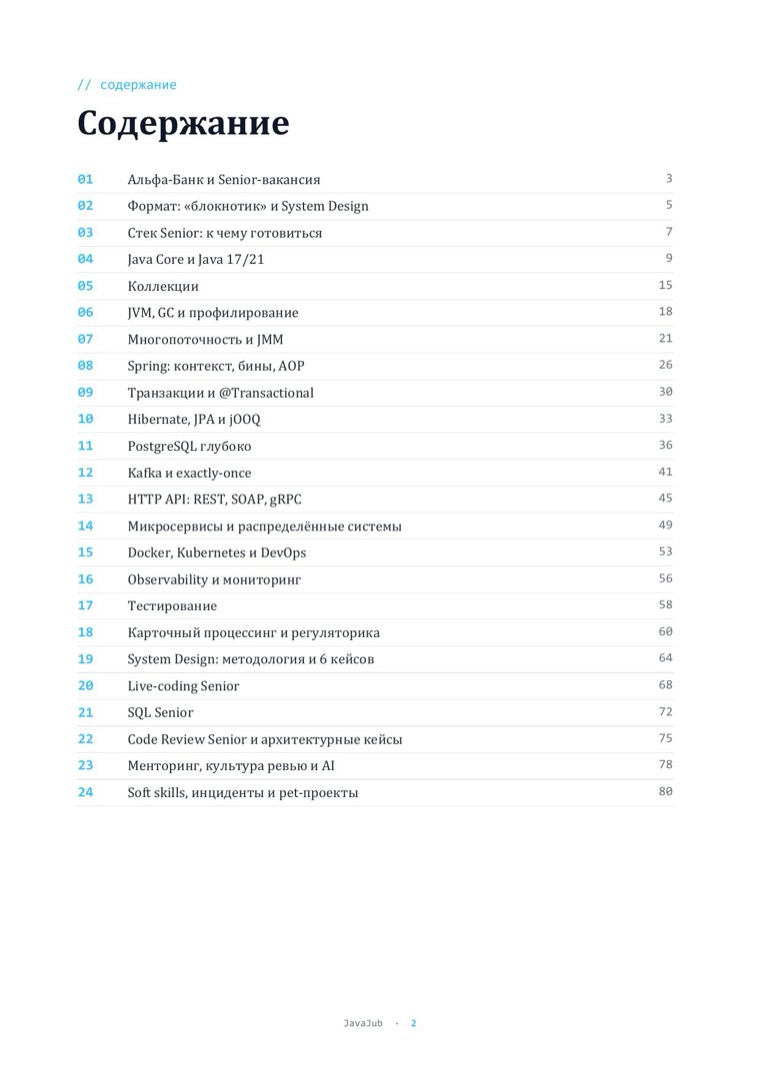 // содержание

Содержание

01 Альфа-Банк и Senior-вакансия 3
02 Формат: «блокнотик» и System Design 5
03 Стек Senior: к чему готовиться 7
04 Java Core и Java 17/21 9
05 Коллекции 15
06 JVM, GC и профилирование 18
07 Многопоточность и JMM 21
08 Spring: контекст, бины, AOP 26
09 Транзакции и @Transactional 30
10 Hibernate, JPA и jOOQ 33
11 PostgreSQL глубоко 36
12 Kafka и exactly-once 41
13 HTTP API: REST, SOAP, gRPC 45
14 Микросервисы и распределённые системы 49
15 Docker, Kubernetes и DevOps 53
16 Observability и мониторинг 56
17 Тестирование 58
18 Карточный процессинг и регуляторика 60
19 System Design: методология и 6 кейсов 64
20 Live-coding Senior 68
21 SQL Senior 72
22 Code Review Senior и архитектурные кейсы 75
23 Менторинг, культура ревью и AI 78
24 Soft skills, инциденты и pet-проекты 80

JavaJub · 2